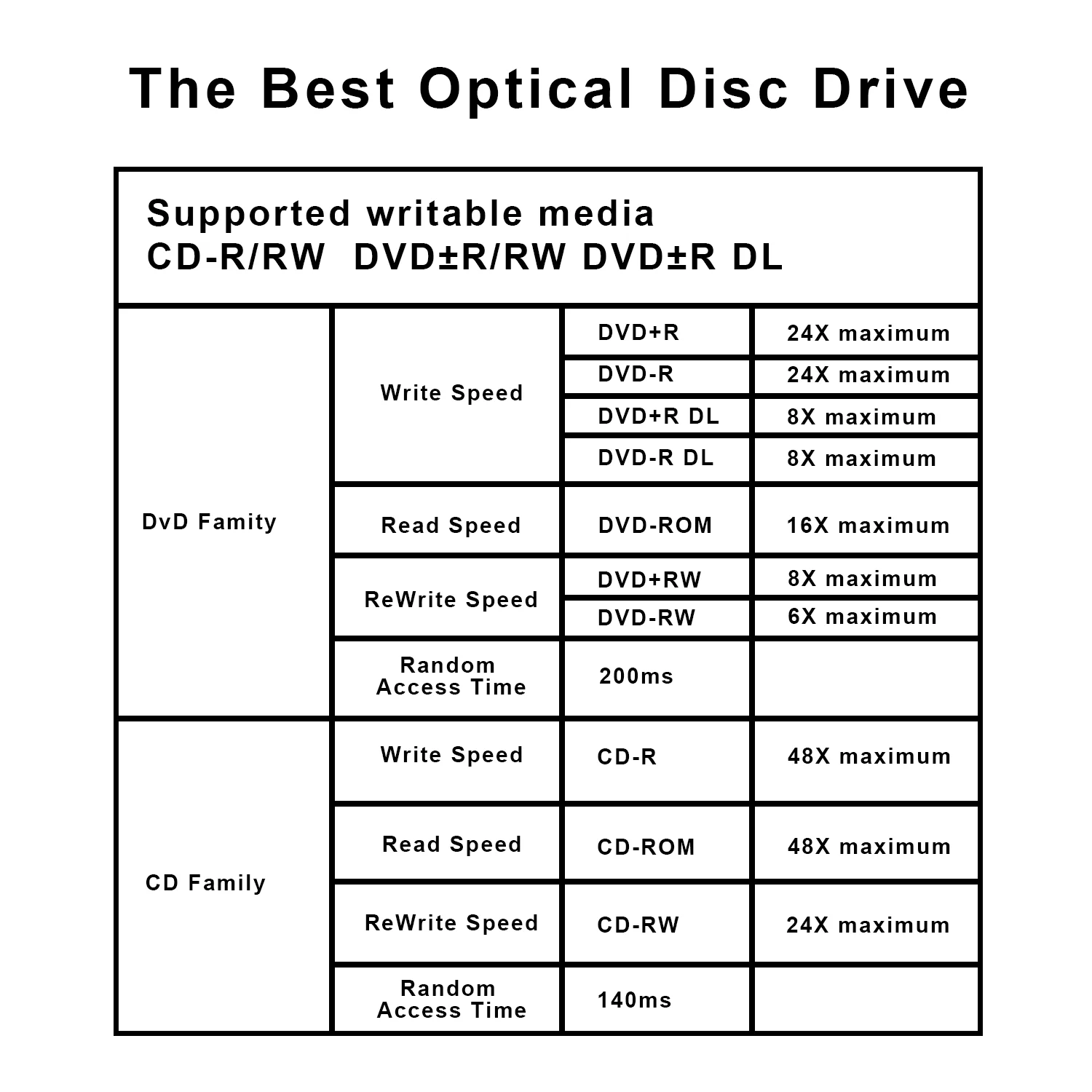 The Best Optical Disc Drive

Supported writable media
CD-R/RW DVD±R/RW DVD±R DL

| | | | |
|---|---|---|---|
| DvD Famity | Write Speed | DVD+R | 24X maximum |
| | | DVD-R | 24X maximum |
| | | DVD+R DL | 8X maximum |
| | | DVD-R DL | 8X maximum |
| | Read Speed | DVD-ROM | 16X maximum |
| | ReWrite Speed | DVD+RW | 8X maximum |
| | | DVD-RW | 6X maximum |
| | Random Access Time | 200ms | |
| CD Family | Write Speed | CD-R | 48X maximum |
| | Read Speed | CD-ROM | 48X maximum |
| | ReWrite Speed | CD-RW | 24X maximum |
| | Random Access Time | 140ms | |